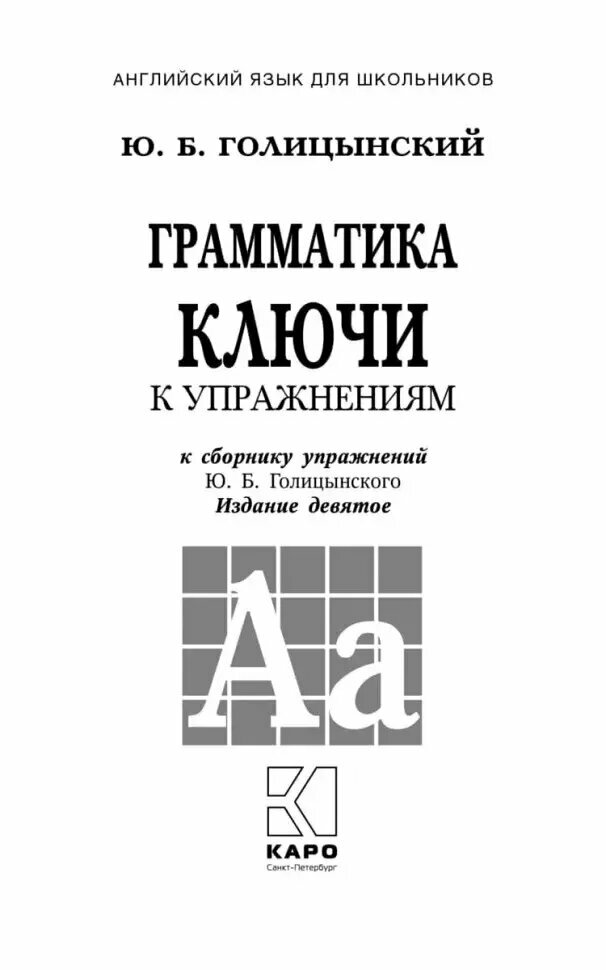 АНГЛИЙСКИЙ ЯЗЫК ДЛЯ ШКОЛЬНИКОВ

Ю. Б. ГОЛИЦЫНСКИЙ

ГРАММАТИКА

КЛЮЧИ

К УПРАЖНЕНИЯМ

к сборнику упражнений
Ю. Б. Голицынского
Издание девятое

Aa

КАРО
Санкт-Петербург